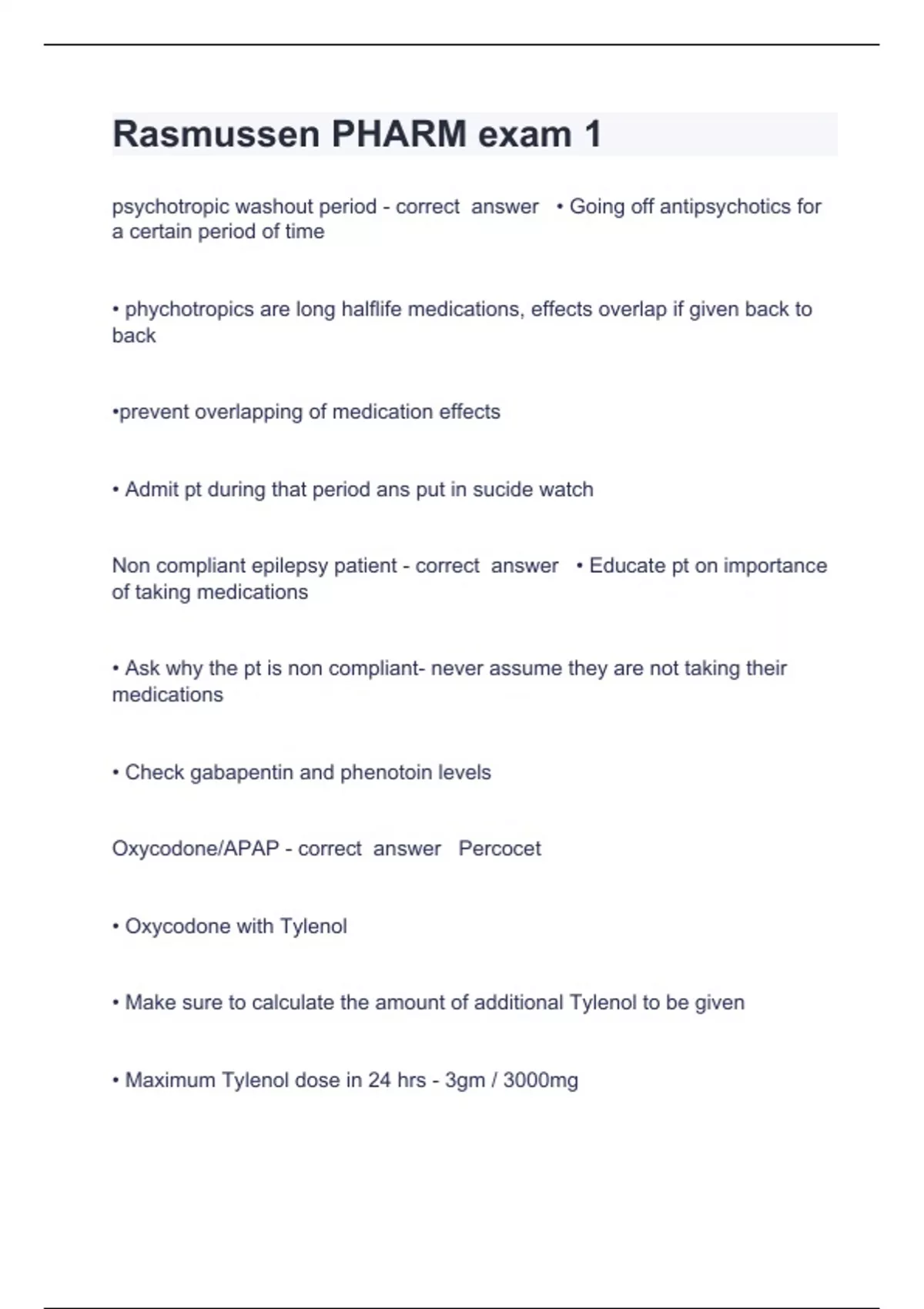 Rasmussen PHARM exam 1

psychotropic washout period - correct answer • Going off antipsychotics for a certain period of time

• phychotropics are long halflife medications, effects overlap if given back to back

•prevent overlapping of medication effects

• Admit pt during that period ans put in sucide watch

Non compliant epilepsy patient - correct answer • Educate pt on importance of taking medications

• Ask why the pt is non compliant- never assume they are not taking their medications

• Check gabapentin and phenotoin levels

Oxycodone/APAP - correct answer Percocet

• Oxycodone with Tylenol

• Make sure to calculate the amount of additional Tylenol to be given

• Maximum Tylenol dose in 24 hrs - 3gm / 3000mg